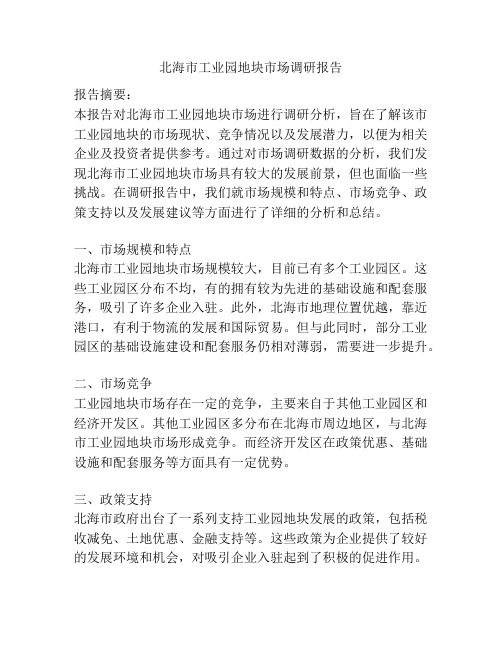 北海市工业园地块市场调研报告

报告摘要：
本报告对北海市工业园地块市场进行调研分析，旨在了解该市工业园地块的市场现状、竞争情况以及发展潜力，以便为相关企业及投资者提供参考。通过对市场调研数据的分析，我们发现北海市工业园地块市场具有较大的发展前景，但也面临一些挑战。在调研报告中，我们就市场规模和特点、市场竞争、政策支持以及发展建议等方面进行了详细的分析和总结。

一、市场规模和特点
北海市工业园地块市场规模较大，目前已有多个工业园区。这些工业园区分布不均，有的拥有较为先进的基础设施和配套服务，吸引了许多企业入驻。此外，北海市地理位置优越，靠近港口，有利于物流的发展和国际贸易。但与此同时，部分工业园区的基础设施建设和配套服务仍相对薄弱，需要进一步提升。

二、市场竞争
工业园地块市场存在一定的竞争，主要来自于其他工业园区和经济开发区。其他工业园区多分布在北海市周边地区，与北海市工业园地块市场形成竞争。而经济开发区在政策优惠、基础设施和配套服务等方面具有一定优势。

三、政策支持
北海市政府出台了一系列支持工业园地块发展的政策，包括税收减免、土地优惠、金融支持等。这些政策为企业提供了较好的发展环境和机会，对吸引企业入驻起到了积极的促进作用。